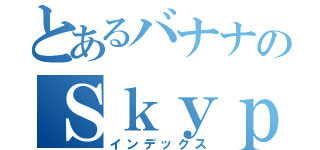 とあるバナナの
Ｓｋｙｐ
インデックス